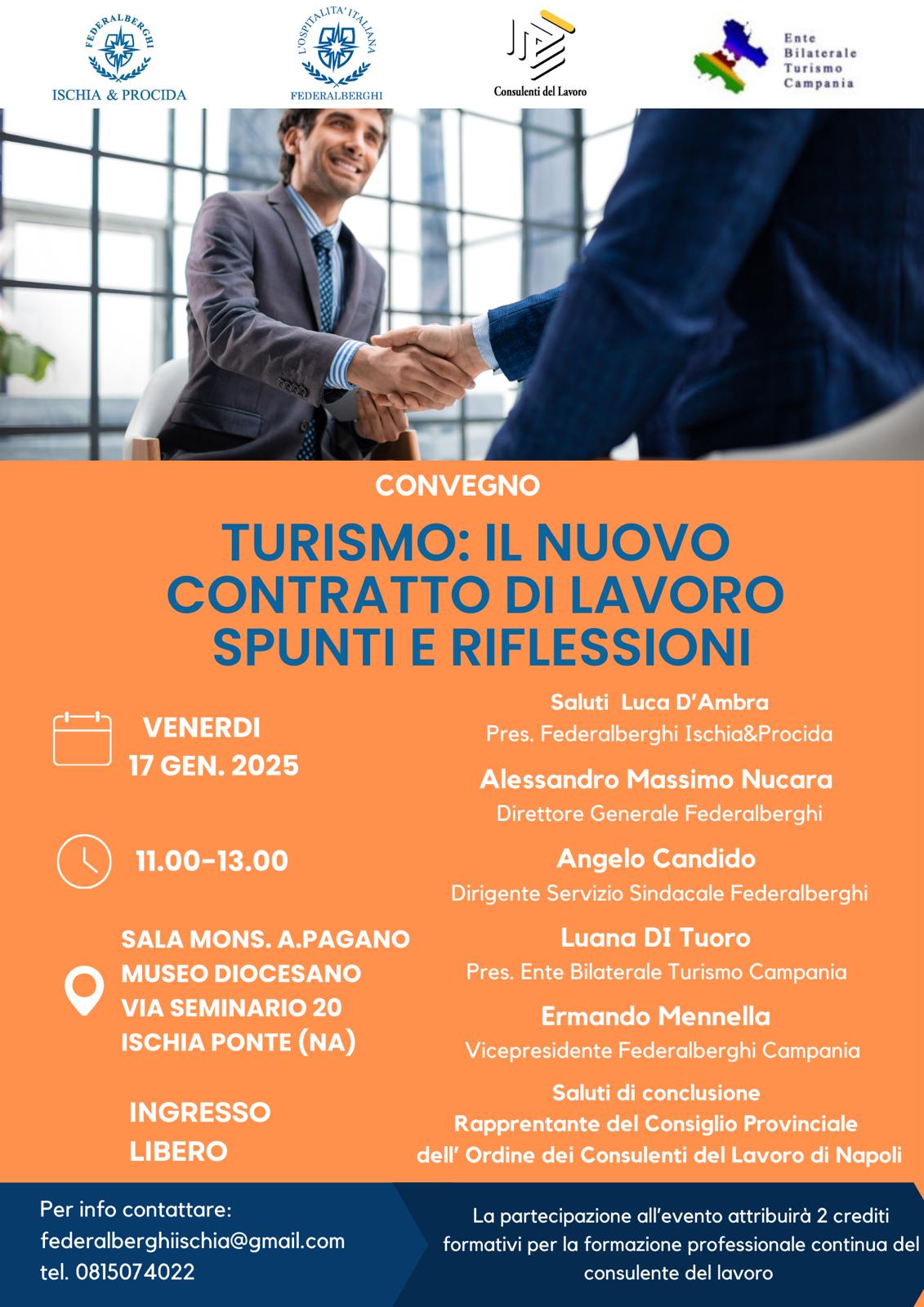 FEDERALBERGHI
ISCHIA & PROCIDA

L'OSPITALITA' ITALIANA
FEDERALBERGHI

Consulenti del Lavoro

Ente
Bilaterale
Turismo
Campania

CONVEGNO

TURISMO: IL NUOVO CONTRATTO DI LAVORO SPUNTI E RIFLESSIONI

VENERDI
17 GEN. 2025

11.00-13.00

SALA MONS. A.PAGANO
MUSEO DIOCESANO
VIA SEMINARIO 20
ISCHIA PONTE (NA)

INGRESSO
LIBERO

Saluti Luca D'Ambra
Pres. Federalberghi Ischia&Procida

Alessandro Massimo Nucara
Direttore Generale Federalberghi

Angelo Candido
Dirigente Servizio Sindacale Federalberghi

Luana DI Tuoro
Pres. Ente Bilaterale Turismo Campania

Ermando Mennella
Vicepresidente Federalberghi Campania

Saluti di conclusione
Rapprentante del Consiglio Provinciale
dell' Ordine dei Consulenti del Lavoro di Napoli

Per info contattare:
federalberghiischia@gmail.com
tel. 0815074022

La partecipazione all'evento attribuirà 2 crediti formativi per la formazione professionale continua del consulente del lavoro